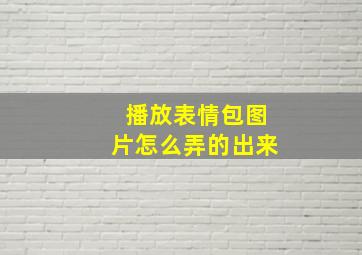 播放表情包图片怎么弄的出来